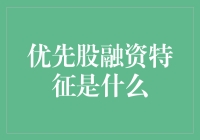 优先股融资特征是什么